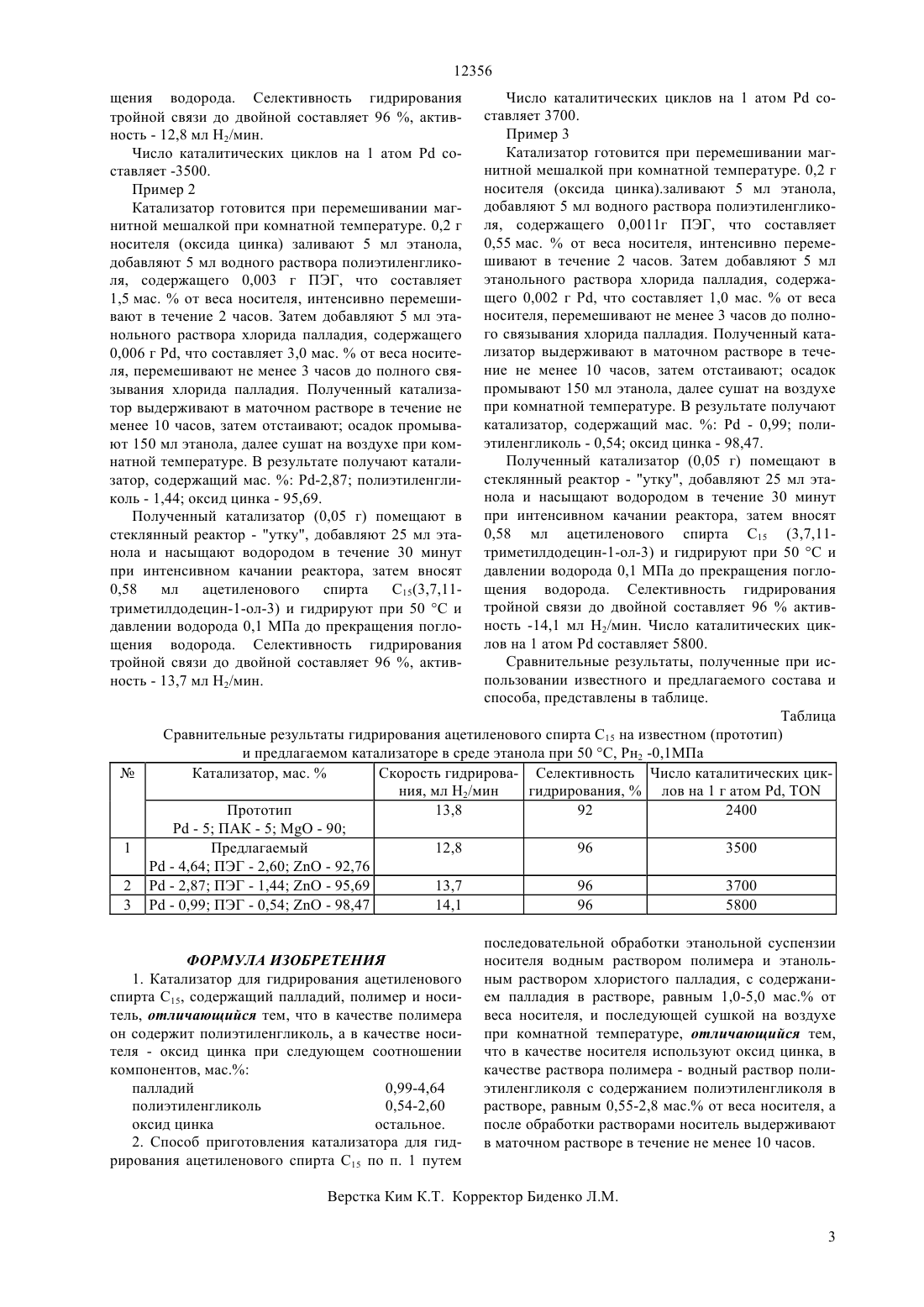 12356

щения водорода. Селективность гидрирования тройной связи до двойной составляет 96 %, активность - 12,8 мл $H_2$/мин.

Число каталитических циклов на 1 атом Pd составляет -3500.

Пример 2

Катализатор готовится при перемешивании магнитной мешалкой при комнатной температуре. 0,2 г носителя (оксида цинка) заливают 5 мл этанола, добавляют 5 мл водного раствора полиэтиленгликоля, содержащего 0,003 г ПЭГ, что составляет 1,5 мас. % от веса носителя, интенсивно перемешивают в течение 2 часов. Затем добавляют 5 мл этанольного раствора хлорида палладия, содержащего 0,006 г Pd, что составляет 3,0 мас. % от веса носителя, перемешивают не менее 3 часов до полного связывания хлорида палладия. Полученный катализатор выдерживают в маточном растворе в течение не менее 10 часов, затем отстаивают; осадок промывают 150 мл этанола, далее сушат на воздухе при комнатной температуре. В результате получают катализатор, содержащий мас. %: Pd-2,87; полиэтиленгликоль - 1,44; оксид цинка - 95,69.

Полученный катализатор (0,05 г) помещают в стеклянный реактор - "утку", добавляют 25 мл этанола и насыщают водородом в течение 30 минут при интенсивном качании реактора, затем вносят 0,58 мл ацетиленового спирта $C_{15}$(3,7,11-триметилдодецин-1-ол-3) и гидрируют при 50 °С и давлении водорода 0,1 МПа до прекращения поглощения водорода. Селективность гидрирования тройной связи до двойной составляет 96 %, активность - 13,7 мл $H_2$/мин.

Число каталитических циклов на 1 атом Pd составляет 3700.

Пример 3

Катализатор готовится при перемешивании магнитной мешалкой при комнатной температуре. 0,2 г носителя (оксида цинка).заливают 5 мл этанола, добавляют 5 мл водного раствора полиэтиленгликоля, содержащего 0,0011г ПЭГ, что составляет 0,55 мас. % от веса носителя, интенсивно перемешивают в течение 2 часов. Затем добавляют 5 мл этанольного раствора хлорида палладия, содержащего 0,002 г Pd, что составляет 1,0 мас. % от веса носителя, перемешивают не менее 3 часов до полного связывания хлорида палладия. Полученный катализатор выдерживают в маточном растворе в течение не менее 10 часов, затем отстаивают; осадок промывают 150 мл этанола, далее сушат на воздухе при комнатной температуре. В результате получают катализатор, содержащий мас. %: Pd - 0,99; полиэтиленгликоль - 0,54; оксид цинка - 98,47.

Полученный катализатор (0,05 г) помещают в стеклянный реактор - "утку", добавляют 25 мл этанола и насыщают водородом в течение 30 минут при интенсивном качании реактора, затем вносят 0,58 мл ацетиленового спирта $C_{15}$ (3,7,11-триметилдодецин-1-ол-3) и гидрируют при 50 °С и давлении водорода 0,1 МПа до прекращения поглощения водорода. Селективность гидрирования тройной связи до двойной составляет 96 % активность -14,1 мл $H_2$/мин. Число каталитических циклов на 1 атом Pd составляет 5800.

Сравнительные результаты, полученные при использовании известного и предлагаемого состава и способа, представлены в таблице.

Таблица

Сравнительные результаты гидрирования ацетиленового спирта $C_{15}$ на известном (прототип) и предлагаемом катализаторе в среде этанола при 50 °С, $P_{H_2}$ -0,1МПа

| № | Катализатор, мас. % | Скорость гидрирования, мл $H_2$/мин | Селективность гидрирования, % | Число каталитических циклов на 1 г атом Pd, TON |
|---|---|---|---|---|
| | Прототип Pd - 5; ПАК - 5; MgO - 90; | 13,8 | 92 | 2400 |
| 1 | Предлагаемый Pd - 4,64; ПЭГ - 2,60; ZnO - 92,76 | 12,8 | 96 | 3500 |
| 2 | Pd - 2,87; ПЭГ - 1,44; ZnO - 95,69 | 13,7 | 96 | 3700 |
| 3 | Pd - 0,99; ПЭГ - 0,54; ZnO - 98,47 | 14,1 | 96 | 5800 |

ФОРМУЛА ИЗОБРЕТЕНИЯ

1. Катализатор для гидрирования ацетиленового спирта $C_{15}$, содержащий палладий, полимер и носитель, отличающийся тем, что в качестве полимера он содержит полиэтиленгликоль, а в качестве носителя - оксид цинка при следующем соотношении компонентов, мас.%:

палладий 0,99-4,64
полиэтиленгликоль 0,54-2,60
оксид цинка остальное.

2. Способ приготовления катализатора для гидрирования ацетиленового спирта $C_{15}$ по п. 1 путем последовательной обработки этанольной суспензии носителя водным раствором полимера и этанольным раствором хлористого палладия, с содержанием палладия в растворе, равным 1,0-5,0 мас.% от веса носителя, и последующей сушкой на воздухе при комнатной температуре, отличающийся тем, что в качестве носителя используют оксид цинка, в качестве раствора полимера - водный раствор полиэтиленгликоля с содержанием полиэтиленгликоля в растворе, равным 0,55-2,8 мас.% от веса носителя, а после обработки растворами носитель выдерживают в маточном растворе в течение не менее 10 часов.

Верстка Ким К.Т. Корректор Биденко Л.М.

3